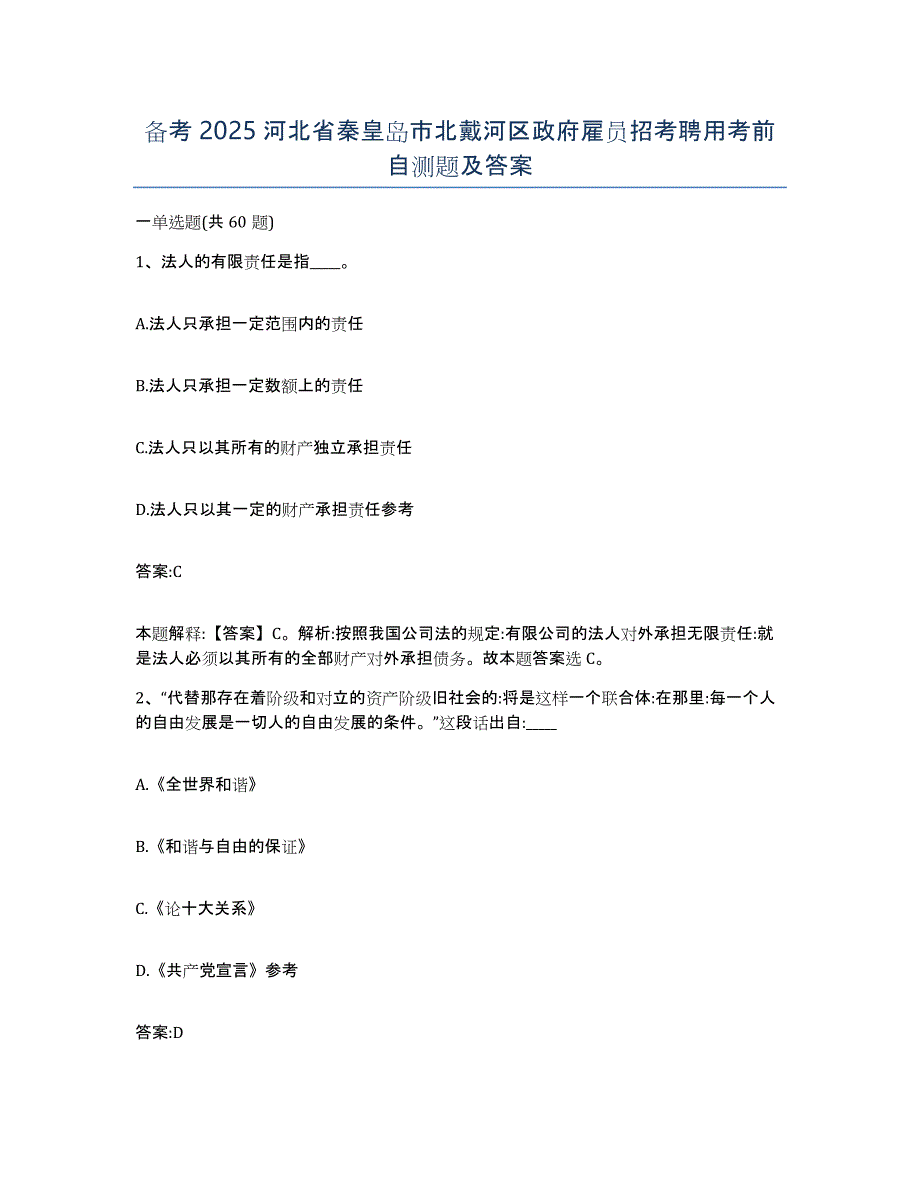 备考 2025 河北省秦皇岛市北戴河区政府雇员招考聘用考前自测题及答案

一单选题(共 60 题)

1、法人的有限责任是指____。

A.法人只承担一定范围内的责任

B.法人只承担一定数额上的责任

C.法人只以其所有的财产独立承担责任

D.法人只以其一定的财产承担责任参考

答案:C

本题解释:【答案】C。解析:按照我国公司法的规定:有限公司的法人对外承担无限责任:就是法人必须以其所有的全部财产对外承担债务。故本题答案选 C。

2、“代替那存在着阶级和对立的资产阶级旧社会的:将是这样一个联合体:在那里:每一个人的自由发展是一切人的自由发展的条件。”这段话出自:____

A.《全世界和谐》

B.《和谐与自由的保证》

C.《论十大关系》

D.《共产党宣言》参考

答案:D